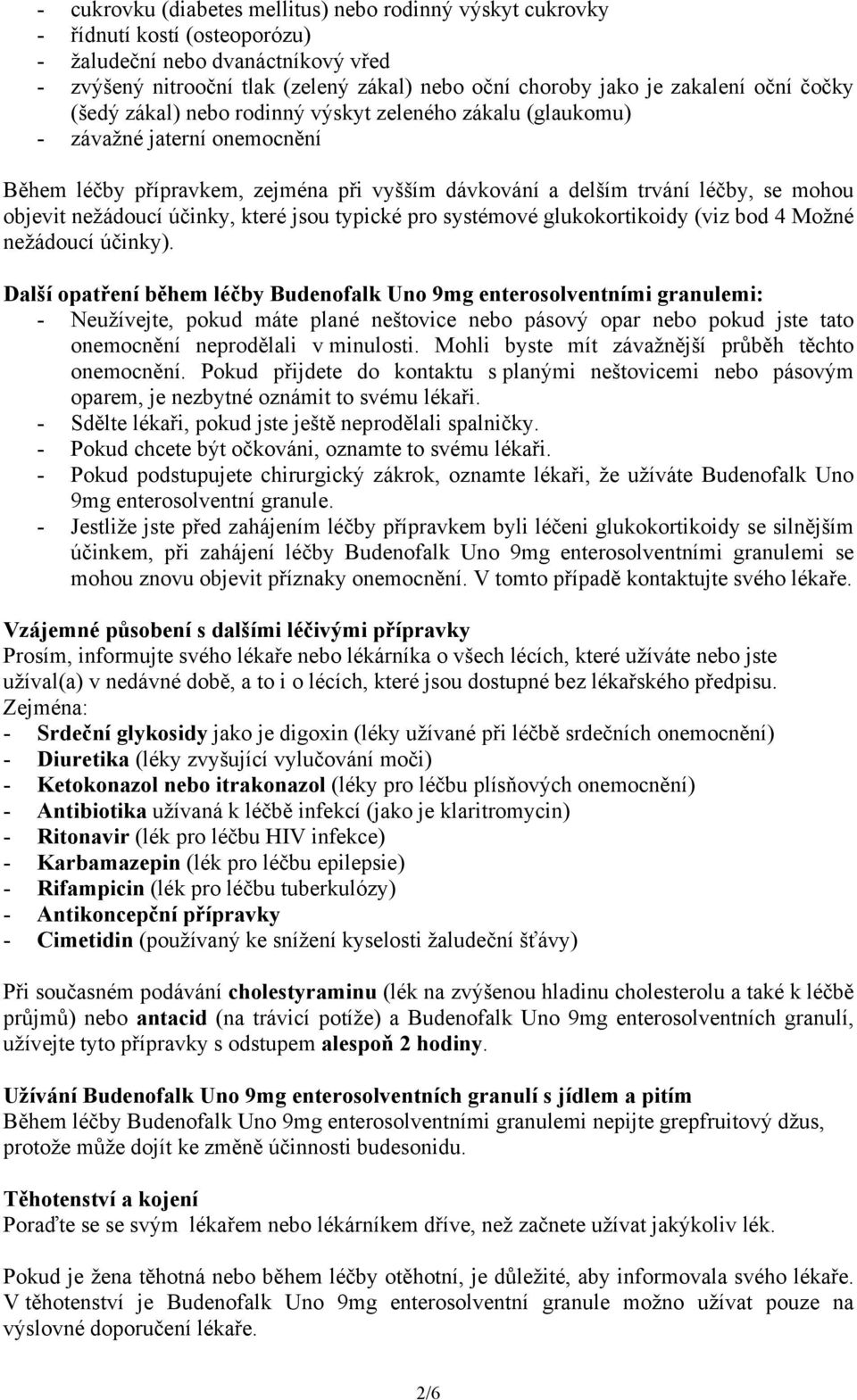 - cukrovku (diabetes mellitus) nebo rodinný výskyt cukrovky
- řídnutí kostí (osteoporózu)
- žaludeční nebo dvanáctníkový vřed
- zvýšený nitrooční tlak (zelený zákal) nebo oční choroby jako je zakalení oční čočky (šedý zákal) nebo rodinný výskyt zeleného zákalu (glaukomu)
- závažné jaterní onemocnění

Během léčby přípravkem, zejména při vyšším dávkování a delším trvání léčby, se mohou objevit nežádoucí účinky, které jsou typické pro systémové glukokortikoidy (viz bod 4 Možné nežádoucí účinky).

Další opatření během léčby Budenofalk Uno 9mg enterosolventními granulemi:
- Neužívejte, pokud máte plané neštovice nebo pásový opar nebo pokud jste tato onemocnění neprodělali v minulosti. Mohli byste mít závažnější průběh těchto onemocnění. Pokud přijdete do kontaktu s planými neštovicemi nebo pásovým oparem, je nezbytné oznámit to svému lékaři.
- Sdělte lékaři, pokud jste ještě neprodělali spalničky.
- Pokud chcete být očkováni, oznamte to svému lékaři.
- Pokud podstupujete chirurgický zákrok, oznamte lékaři, že užíváte Budenofalk Uno 9mg enterosolventní granule.
- Jestliže jste před zahájením léčby přípravkem byli léčeni glukokortikoidy se silnějším účinkem, při zahájení léčby Budenofalk Uno 9mg enterosolventními granulemi se mohou znovu objevit příznaky onemocnění. V tomto případě kontaktujte svého lékaře.

Vzájemné působení s dalšími léčivými přípravky
Prosím, informujte svého lékaře nebo lékárníka o všech lécích, které užíváte nebo jste užíval(a) v nedávné době, a to i o lécích, které jsou dostupné bez lékařského předpisu.
Zejména:
- Srdeční glykosidy jako je digoxin (léky užívané při léčbě srdečních onemocnění)
- Diuretika (léky zvyšující vylučování moči)
- Ketokonazol nebo itrakonazol (léky pro léčbu plísňových onemocnění)
- Antibiotika užívaná k léčbě infekcí (jako je klaritromycin)
- Ritonavir (lék pro léčbu HIV infekce)
- Karbamazepin (lék pro léčbu epilepsie)
- Rifampicin (lék pro léčbu tuberkulózy)
- Antikoncepční přípravky
- Cimetidin (používaný ke snížení kyselosti žaludeční šťávy)

Při současném podávání cholestyraminu (lék na zvýšenou hladinu cholesterolu a také k léčbě průjmů) nebo antacid (na trávicí potíže) a Budenofalk Uno 9mg enterosolventních granulí, užívejte tyto přípravky s odstupem alespoň 2 hodiny.

Užívání Budenofalk Uno 9mg enterosolventních granulí s jídlem a pitím
Během léčby Budenofalk Uno 9mg enterosolventními granulemi nepijte grepfruitový džus, protože může dojít ke změně účinnosti budesonidu.

Těhotenství a kojení
Poraďte se se svým lékařem nebo lékárníkem dříve, než začnete užívat jakýkoliv lék.

Pokud je žena těhotná nebo během léčby otěhotní, je důležité, aby informovala svého lékaře. V těhotenství je Budenofalk Uno 9mg enterosolventní granule možno užívat pouze na výslovné doporučení lékaře.

2/6